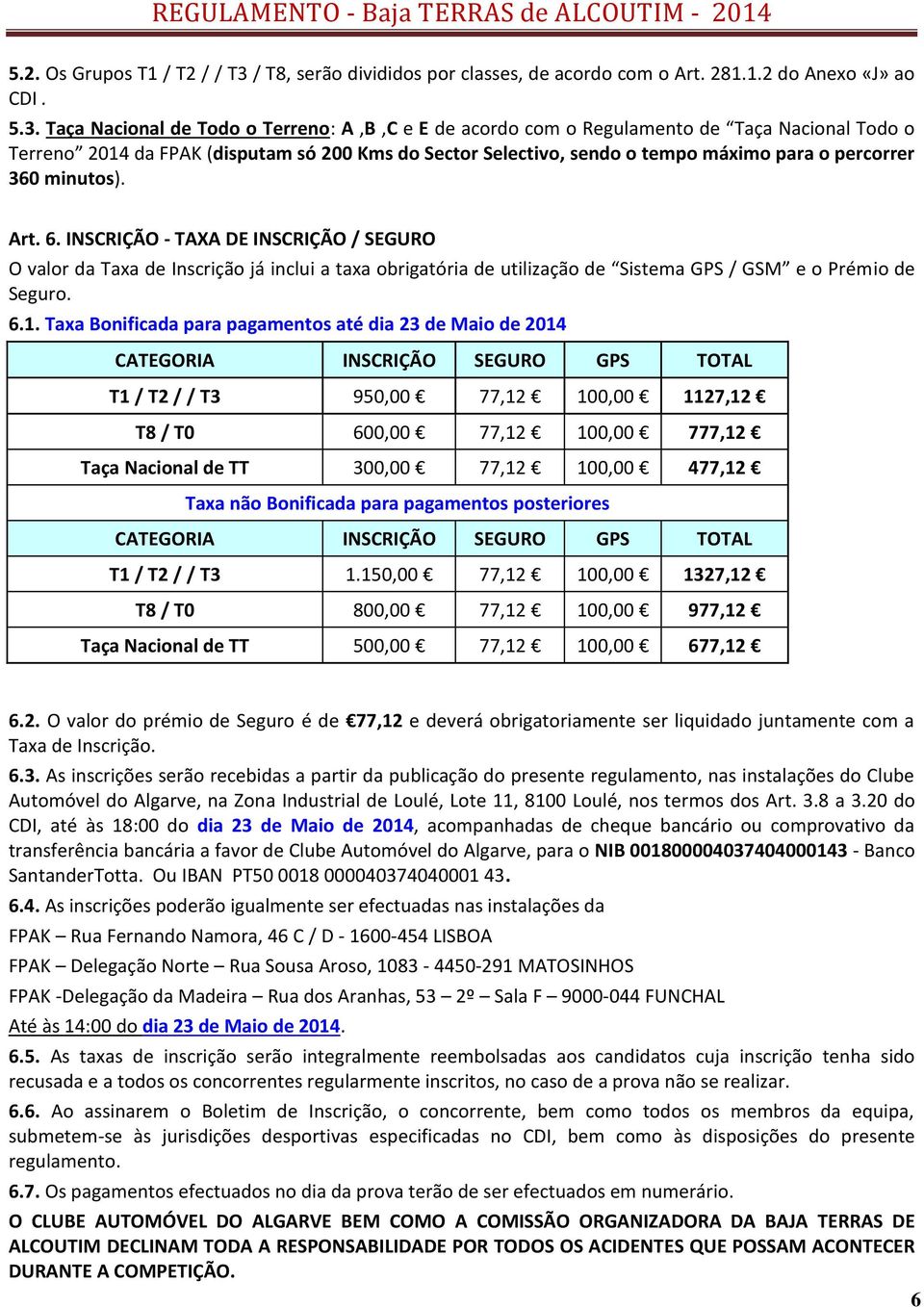 REGULAMENTO - Baja TERRAS de ALCOUTIM - 2014

5.2. Os Grupos T1 / T2 / / T3 / T8, serão divididos por classes, de acordo com o Art. 281.1.2 do Anexo «J» ao CDI .

5.3. Taça Nacional de Todo o Terreno: A ,B ,C e E de acordo com o Regulamento de “Taça Nacional Todo o Terreno” 2014 da FPAK (disputam só 200 Kms do Sector Selectivo, sendo o tempo máximo para o percorrer 360 minutos).

Art. 6. INSCRIÇÃO - TAXA DE INSCRIÇÃO / SEGURO

O valor da Taxa de Inscrição já inclui a taxa obrigatória de utilização de “Sistema GPS / GSM” e o Prémio de Seguro.

6.1. Taxa Bonificada para pagamentos até dia 23 de Maio de 2014

| CATEGORIA | INSCRIÇÃO | SEGURO | GPS | TOTAL |
|---|---|---|---|---|
| T1 / T2 / / T3 | 950,00 € | 77,12 € | 100,00 € | 1127,12 € |
| T8 / T0 | 600,00 € | 77,12 € | 100,00 € | 777,12 € |
| Taça Nacional de TT | 300,00 € | 77,12 € | 100,00 € | 477,12 € |
| Taxa não Bonificada para pagamentos posteriores | | | | |
| CATEGORIA | INSCRIÇÃO | SEGURO | GPS | TOTAL |
| T1 / T2 / / T3 | 1.150,00 € | 77,12 € | 100,00 € | 1327,12 € |
| T8 / T0 | 800,00 € | 77,12 € | 100,00 € | 977,12 € |
| Taça Nacional de TT | 500,00 € | 77,12 € | 100,00 € | 677,12 € |

6.2. O valor do prémio de Seguro é de €77,12 e deverá obrigatoriamente ser liquidado juntamente com a Taxa de Inscrição.

6.3. As inscrições serão recebidas a partir da publicação do presente regulamento, nas instalações do Clube Automóvel do Algarve, na Zona Industrial de Loulé, Lote 11, 8100 Loulé, nos termos dos Art. 3.8 a 3.20 do CDI, até às 18:00 do dia 23 de Maio de 2014, acompanhadas de cheque bancário ou comprovativo da transferência bancária a favor de Clube Automóvel do Algarve, para o NIB 001800004037404000143 - Banco SantanderTotta. Ou IBAN PT50 0018 000040374040001 43.

6.4. As inscrições poderão igualmente ser efectuadas nas instalações da

FPAK – Rua Fernando Namora, 46 C / D - 1600-454 LISBOA

FPAK – Delegação Norte – Rua Sousa Aroso, 1083 - 4450-291 MATOSINHOS

FPAK -Delegação da Madeira – Rua dos Aranhas, 53 – 2º – Sala F – 9000-044 FUNCHAL

Até às 14:00 do dia 23 de Maio de 2014.

6.5. As taxas de inscrição serão integralmente reembolsadas aos candidatos cuja inscrição tenha sido recusada e a todos os concorrentes regularmente inscritos, no caso de a prova não se realizar.

6.6. Ao assinarem o Boletim de Inscrição, o concorrente, bem como todos os membros da equipa, submetem-se às jurisdições desportivas especificadas no CDI, bem como às disposições do presente regulamento.

6.7. Os pagamentos efectuados no dia da prova terão de ser efectuados em numerário.

O CLUBE AUTOMÓVEL DO ALGARVE BEM COMO A COMISSÃO ORGANIZADORA DA BAJA TERRAS DE ALCOUTIM DECLINAM TODA A RESPONSABILIDADE POR TODOS OS ACIDENTES QUE POSSAM ACONTECER DURANTE A COMPETIÇÃO.

6